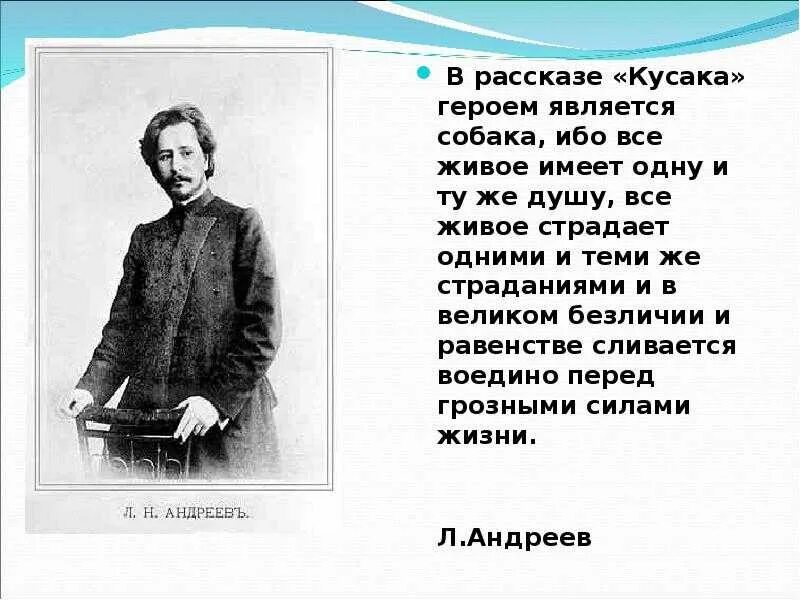 Л. Н. АНДРЕЕВЪ.

В рассказе «Кусака» героем является собака, ибо все живое имеет одну и ту же душу, все живое страдает одними и теми же страданиями и в великом безличии и равенстве сливается воедино перед грозными силами жизни.

Л.Андреев